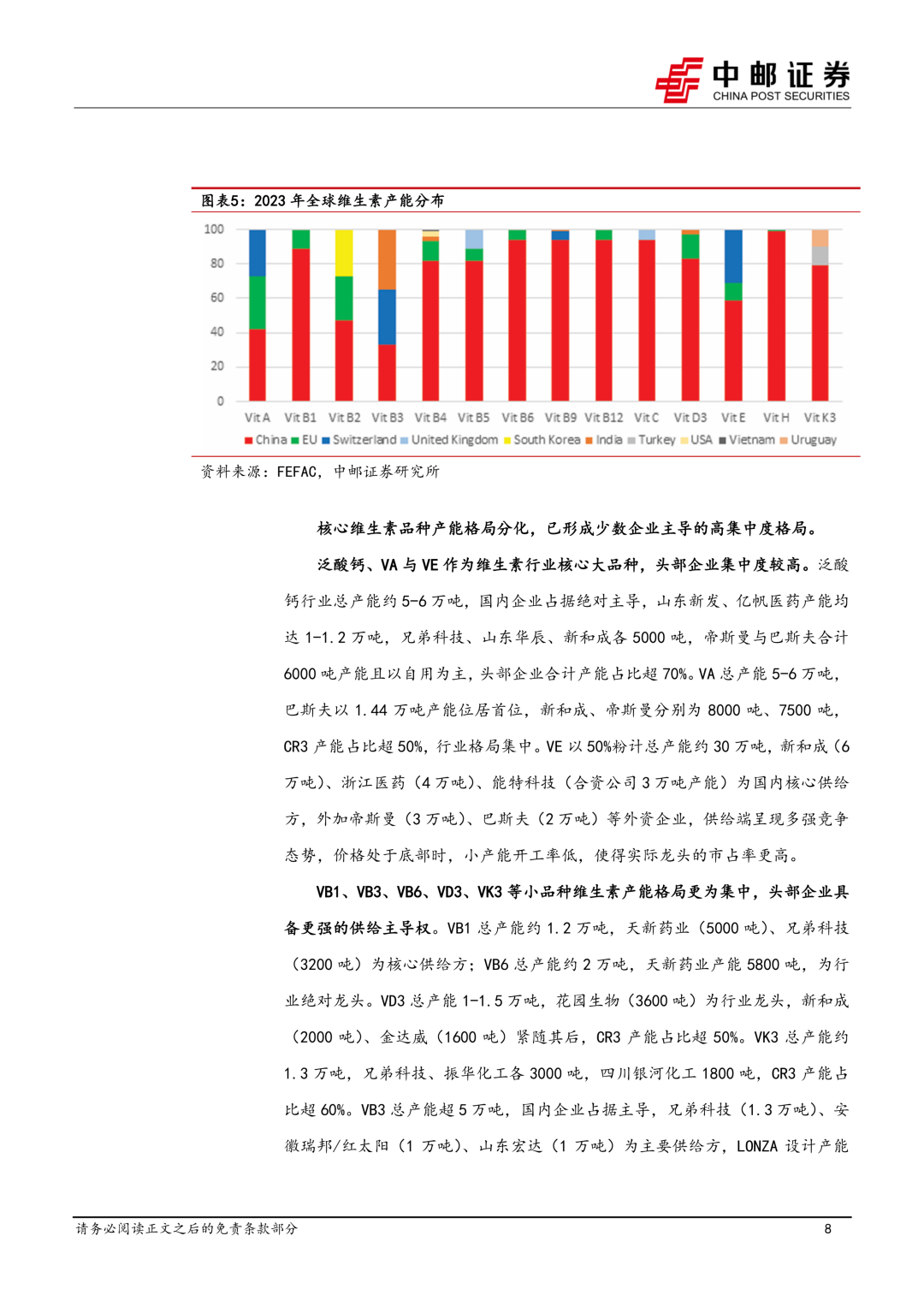 中邮证券
CHINA POST SECURITIES

图表5：2023 年全球维生素产能分布

100
80
60
40
20
0
Vit A Vit B1 Vit B2 Vit B3 Vit B4 Vit B5 Vit B6 Vit B9 Vit B12 Vit C Vit D3 Vit E Vit H Vit K3
China EU Switzerland United Kingdom South Korea India Turkey USA Vietnam Uruguay

资料来源：FEFAC，中邮证券研究所

核心维生素品种产能格局分化，已形成少数企业主导的高集中度格局。

泛酸钙、VA 与 VE 作为维生素行业核心大品种，头部企业集中度较高。泛酸钙行业总产能约 5-6 万吨，国内企业占据绝对主导，山东新发、亿帆医药产能均达 1-1.2 万吨，兄弟科技、山东华辰、新和成各 5000 吨，帝斯曼与巴斯夫合计 6000 吨产能且以自用为主，头部企业合计产能占比超 70%。VA 总产能 5-6 万吨，巴斯夫以 1.44 万吨产能位居首位，新和成、帝斯曼分别为 8000 吨、7500 吨，CR3 产能占比超 50%，行业格局集中。VE 以 50%粉计总产能约 30 万吨，新和成（6 万吨）、浙江医药（4 万吨）、能特科技（合资公司 3 万吨产能）为国内核心供给方，外加帝斯曼（3 万吨）、巴斯夫（2 万吨）等外资企业，供给端呈现多强竞争态势，价格处于底部时，小产能开工率低，使得实际龙头的市占率更高。

VB1、VB3、VB6、VD3、VK3 等小品种维生素产能格局更为集中，头部企业具备更强的供给主导权。VB1 总产能约 1.2 万吨，天新药业（5000 吨）、兄弟科技（3200 吨）为核心供给方；VB6 总产能约 2 万吨，天新药业产能 5800 吨，为行业绝对龙头。VD3 总产能 1-1.5 万吨，花园生物（3600 吨）为行业龙头，新和成（2000 吨）、金达威（1600 吨）紧随其后，CR3 产能占比超 50%。VK3 总产能约 1.3 万吨，兄弟科技、振华化工各 3000 吨，四川银河化工 1800 吨，CR3 产能占比超 60%。VB3 总产能超 5 万吨，国内企业占据主导，兄弟科技（1.3 万吨）、安徽瑞邦/红太阳（1 万吨）、山东宏达（1 万吨）为主要供给方，LONZA 设计产能

请务必阅读正文之后的免责条款部分 8